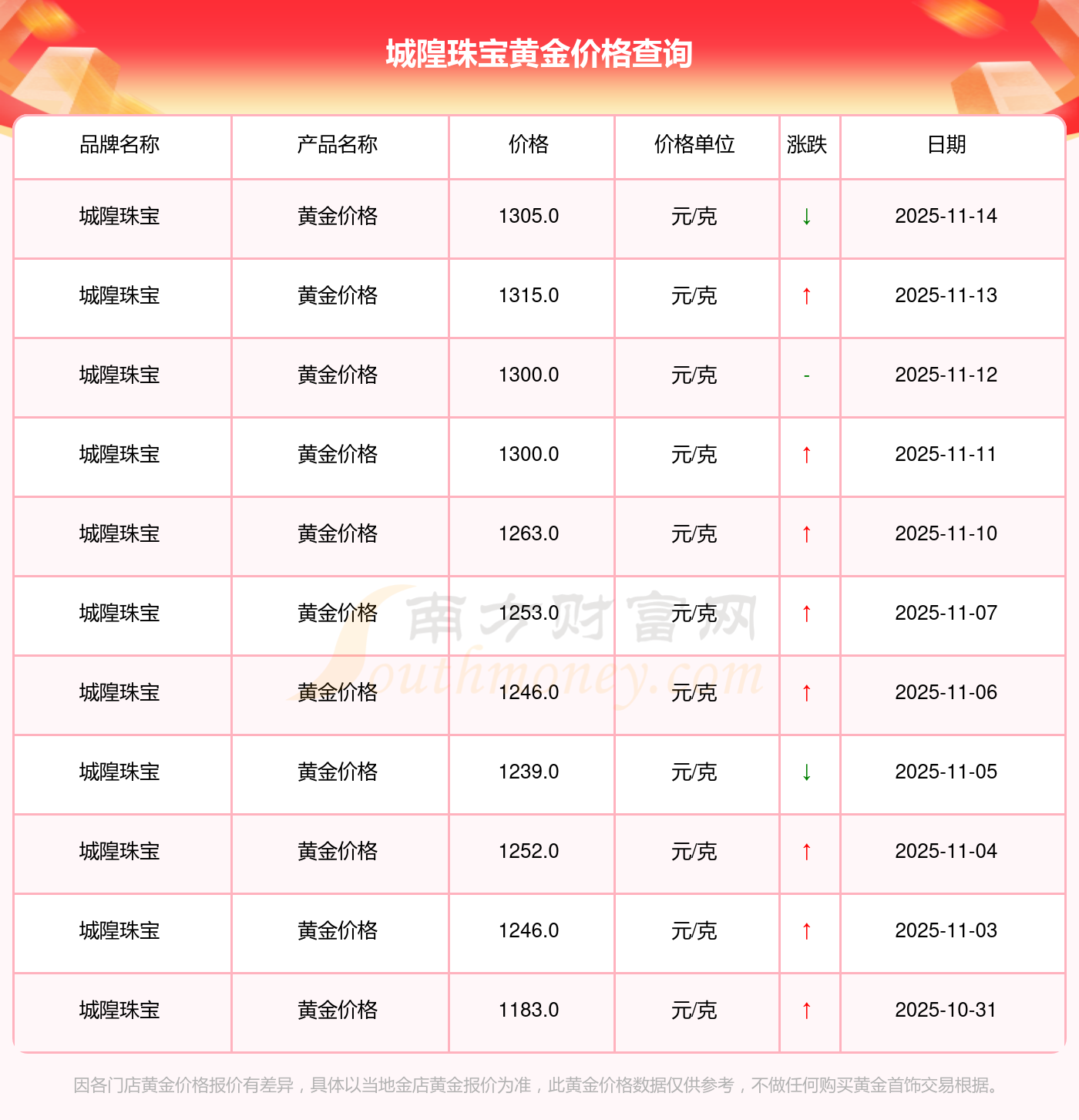 城隍珠宝黄金价格查询

| 品牌名称 | 产品名称 | 价格 | 价格单位 | 涨跌 | 日期 |
|---|---|---|---|---|---|
| 城隍珠宝 | 黄金价格 | 1305.0 | 元/克 | ↓ | 2025-11-14 |
| 城隍珠宝 | 黄金价格 | 1315.0 | 元/克 | ↑ | 2025-11-13 |
| 城隍珠宝 | 黄金价格 | 1300.0 | 元/克 | - | 2025-11-12 |
| 城隍珠宝 | 黄金价格 | 1300.0 | 元/克 | ↑ | 2025-11-11 |
| 城隍珠宝 | 黄金价格 | 1263.0 | 元/克 | ↑ | 2025-11-10 |
| 城隍珠宝 | 黄金价格 | 1253.0 | 元/克 | ↑ | 2025-11-07 |
| 城隍珠宝 | 黄金价格 | 1246.0 | 元/克 | ↑ | 2025-11-06 |
| 城隍珠宝 | 黄金价格 | 1239.0 | 元/克 | ↓ | 2025-11-05 |
| 城隍珠宝 | 黄金价格 | 1252.0 | 元/克 | ↑ | 2025-11-04 |
| 城隍珠宝 | 黄金价格 | 1246.0 | 元/克 | ↑ | 2025-11-03 |
| 城隍珠宝 | 黄金价格 | 1183.0 | 元/克 | ↑ | 2025-10-31 |

因各门店黄金价格报价有差异，具体以当地金店黄金报价为准，此黄金价格数据仅供参考，不做任何购买黄金首饰交易根据。

南方财富网 Southmoney.com